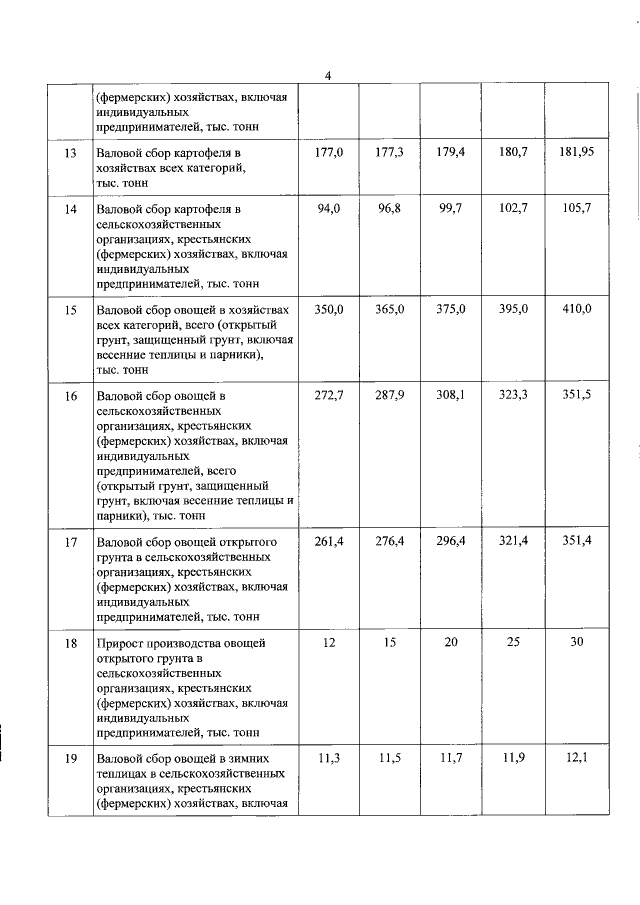 4

| | | | | | | |
|---|---|---|---|---|---|---|
| | (фермерских) хозяйствах, включая индивидуальных предпринимателей, тыс. тонн | | | | | |
| 13 | Валовой сбор картофеля в хозяйствах всех категорий, тыс. тонн | 177,0 | 177,3 | 179,4 | 180,7 | 181,95 |
| 14 | Валовой сбор картофеля в сельскохозяйственных организациях, крестьянских (фермерских) хозяйствах, включая индивидуальных предпринимателей, тыс. тонн | 94,0 | 96,8 | 99,7 | 102,7 | 105,7 |
| 15 | Валовой сбор овощей в хозяйствах всех категорий, всего (открытый грунт, защищенный грунт, включая весенние теплицы и парники), тыс. тонн | 350,0 | 365,0 | 375,0 | 395,0 | 410,0 |
| 16 | Валовой сбор овощей в сельскохозяйственных организациях, крестьянских (фермерских) хозяйствах, включая индивидуальных предпринимателей, всего (открытый грунт, защищенный грунт, включая весенние теплицы и парники), тыс. тонн | 272,7 | 287,9 | 308,1 | 323,3 | 351,5 |
| 17 | Валовой сбор овощей открытого грунта в сельскохозяйственных организациях, крестьянских (фермерских) хозяйствах, включая индивидуальных предпринимателей, тыс. тонн | 261,4 | 276,4 | 296,4 | 321,4 | 351,4 |
| 18 | Прирост производства овощей открытого грунта в сельскохозяйственных организациях, крестьянских (фермерских) хозяйствах, включая индивидуальных предпринимателей, тыс. тонн | 12 | 15 | 20 | 25 | 30 |
| 19 | Валовой сбор овощей в зимних теплицах в сельскохозяйственных организациях, крестьянских (фермерских) хозяйствах, включая | 11,3 | 11,5 | 11,7 | 11,9 | 12,1 |